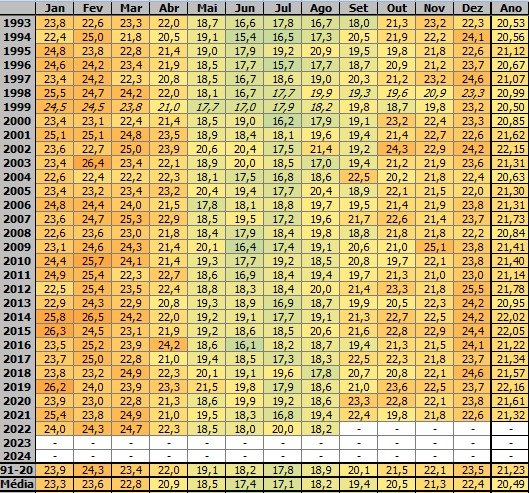 | | Jan | Fev | Mar | Abr | Mai | Jun | Jul | Ago | Set | Out | Nov | Dez | Ano |
|---|---|---|---|---|---|---|---|---|---|---|---|---|---|
| 1993 | 23,8 | 22,6 | 23,3 | 22,0 | 18,7 | 16,6 | 17,8 | 16,7 | 18,0 | 21,3 | 23,2 | 22,3 | 20,53 |
| 1994 | 22,4 | 25,0 | 21,8 | 20,5 | 19,1 | 15,4 | 16,5 | 17,3 | 20,5 | 21,9 | 22,2 | 24,1 | 20,56 |
| 1995 | 24,8 | 23,8 | 22,8 | 21,4 | 19,0 | 17,9 | 19,2 | 20,9 | 19,5 | 19,8 | 21,8 | 22,6 | 21,12 |
| 1996 | 24,6 | 24,2 | 23,4 | 21,9 | 18,5 | 17,7 | 15,7 | 17,7 | 18,7 | 20,9 | 21,2 | 23,7 | 20,67 |
| 1997 | 23,4 | 24,2 | 22,3 | 20,8 | 18,5 | 16,7 | 18,6 | 19,0 | 20,3 | 21,2 | 23,2 | 24,6 | 21,07 |
| 1998 | 25,5 | 24,7 | 24,2 | 22,0 | 18,1 | 16,7 | 17,7 | 19,9 | 19,3 | 19,6 | 20,9 | 23,3 | 20,99 |
| 1999 | 24,5 | 24,5 | 23,8 | 21,0 | 17,7 | 17,0 | 17,9 | 18,2 | 19,8 | 18,7 | 19,8 | 23,2 | 20,50 |
| 2000 | 23,4 | 23,1 | 22,4 | 21,4 | 18,5 | 19,0 | 16,2 | 17,9 | 19,1 | 23,2 | 22,4 | 23,3 | 20,85 |
| 2001 | 25,1 | 25,1 | 24,8 | 23,5 | 18,9 | 18,4 | 18,1 | 19,6 | 19,4 | 21,4 | 22,7 | 22,6 | 21,62 |
| 2002 | 23,6 | 22,7 | 25,0 | 23,9 | 20,6 | 20,4 | 17,5 | 21,4 | 19,2 | 24,3 | 22,9 | 24,2 | 22,15 |
| 2003 | 23,4 | 26,4 | 23,4 | 22,1 | 18,9 | 20,0 | 18,5 | 17,0 | 19,4 | 21,2 | 21,9 | 23,6 | 21,31 |
| 2004 | 22,6 | 22,4 | 22,2 | 22,3 | 18,1 | 17,5 | 16,8 | 18,6 | 22,5 | 20,2 | 21,8 | 22,4 | 20,63 |
| 2005 | 23,4 | 23,2 | 23,4 | 23,2 | 20,4 | 19,4 | 17,7 | 20,4 | 18,9 | 22,1 | 21,5 | 22,0 | 21,30 |
| 2006 | 24,8 | 24,4 | 24,0 | 21,5 | 17,8 | 18,1 | 18,8 | 19,7 | 19,5 | 21,4 | 21,9 | 23,8 | 21,31 |
| 2007 | 23,6 | 24,7 | 25,3 | 22,9 | 18,5 | 19,5 | 17,2 | 19,6 | 21,7 | 22,6 | 21,4 | 23,7 | 21,73 |
| 2008 | 22,6 | 23,6 | 23,0 | 21,8 | 18,4 | 17,9 | 18,4 | 19,8 | 18,8 | 21,8 | 21,8 | 22,2 | 20,84 |
| 2009 | 23,1 | 24,6 | 24,3 | 21,4 | 20,1 | 16,4 | 17,4 | 19,1 | 20,6 | 21,0 | 25,1 | 23,8 | 21,41 |
| 2010 | 24,4 | 25,7 | 24,1 | 21,4 | 19,3 | 17,7 | 19,2 | 18,5 | 20,8 | 19,7 | 22,1 | 23,8 | 21,40 |
| 2011 | 24,9 | 25,4 | 22,3 | 22,7 | 18,6 | 16,9 | 18,4 | 19,4 | 19,7 | 21,3 | 21,0 | 23,0 | 21,14 |
| 2012 | 22,5 | 25,4 | 23,5 | 22,4 | 18,8 | 18,3 | 18,4 | 20,0 | 21,4 | 23,3 | 21,8 | 25,5 | 21,78 |
| 2013 | 22,9 | 24,3 | 22,9 | 20,8 | 19,3 | 18,9 | 16,9 | 18,7 | 19,9 | 20,5 | 22,3 | 24,2 | 20,95 |
| 2014 | 25,8 | 26,5 | 24,2 | 22,0 | 19,2 | 19,1 | 17,7 | 19,1 | 21,3 | 22,7 | 22,5 | 24,2 | 22,02 |
| 2015 | 26,3 | 24,5 | 23,1 | 21,9 | 19,2 | 18,6 | 18,5 | 20,6 | 21,6 | 22,8 | 22,9 | 24,4 | 22,05 |
| 2016 | 23,5 | 25,2 | 23,9 | 24,2 | 18,6 | 16,1 | 18,2 | 18,7 | 19,4 | 21,3 | 21,5 | 24,1 | 21,22 |
| 2017 | 23,7 | 25,0 | 22,8 | 21,0 | 19,4 | 18,5 | 17,3 | 18,3 | 22,5 | 22,3 | 21,8 | 23,7 | 21,34 |
| 2018 | 23,8 | 23,2 | 24,9 | 22,3 | 20,1 | 19,1 | 19,6 | 17,8 | 20,7 | 20,8 | 22,1 | 24,6 | 21,57 |
| 2019 | 26,2 | 24,0 | 23,9 | 23,3 | 21,5 | 19,8 | 17,9 | 18,6 | 21,0 | 23,6 | 22,5 | 23,7 | 22,16 |
| 2020 | 23,9 | 23,0 | 22,8 | 21,3 | 18,6 | 19,9 | 19,2 | 18,6 | 23,3 | 22,8 | 22,1 | 23,8 | 21,61 |
| 2021 | 25,4 | 23,8 | 24,9 | 21,0 | 19,5 | 18,3 | 16,8 | 19,4 | 22,4 | 19,8 | 21,8 | 22,6 | 21,32 |
| 2022 | 24,0 | 24,3 | 24,7 | 22,3 | 18,5 | 18,0 | 20,0 | 18,2 | - | - | - | - | - |
| 2023 | - | - | - | - | - | - | - | - | - | - | - | - | - |
| 2024 | - | - | - | - | - | - | - | - | - | - | - | - | - |
| 91-20 | 23,9 | 24,3 | 23,4 | 22,0 | 19,1 | 18,2 | 17,8 | 18,9 | 20,1 | 21,5 | 22,1 | 23,5 | 21,23 |
| Média | 23,3 | 23,6 | 22,8 | 20,9 | 18,5 | 17,4 | 17,1 | 18,2 | 19,4 | 20,5 | 21,3 | 22,4 | 20,49 |